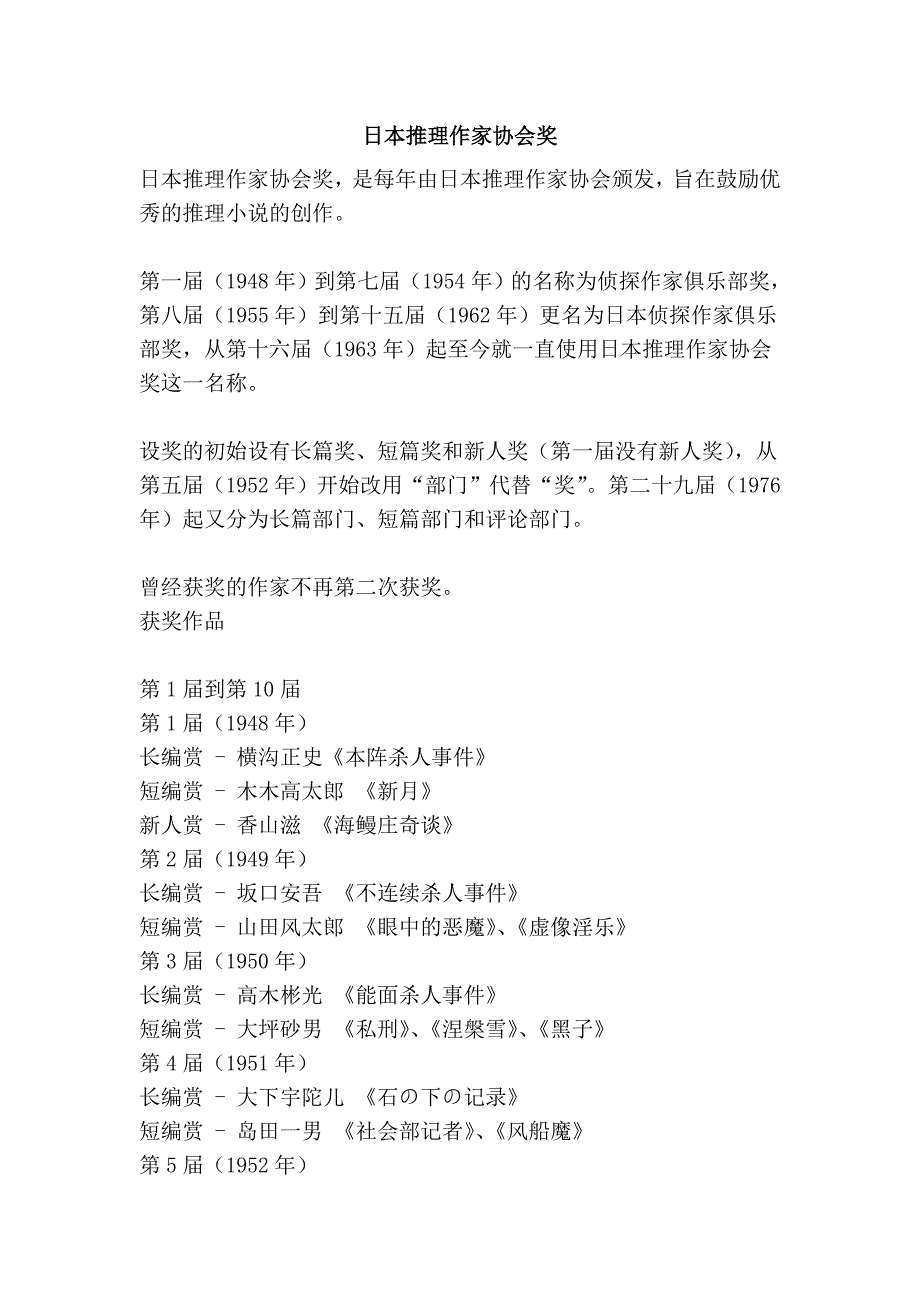 日本推理作家协会奖

日本推理作家协会奖，是每年由日本推理作家协会颁发，旨在鼓励优秀的推理小说的创作。

第一届（1948 年）到第七届（1954 年）的名称为侦探作家俱乐部奖，第八届（1955 年）到第十五届（1962 年）更名为日本侦探作家俱乐部奖，从第十六届（1963 年）起至今就一直使用日本推理作家协会奖这一名称。

设奖的初始设有长篇奖、短篇奖和新人奖（第一届没有新人奖），从第五届（1952 年）开始改用“部门”代替“奖”。第二十九届（1976 年）起又分为长篇部门、短篇部门和评论部门。

曾经获奖的作家不再第二次获奖。
获奖作品

第 1 届到第 10 届
第 1 届（1948 年）
长编赏 － 横沟正史《本阵杀人事件》
短编赏 － 木木高太郎 《新月》
新人赏 － 香山滋 《海鳗庄奇谈》
第 2 届（1949 年）
长编赏 － 坂口安吾 《不连续杀人事件》
短编赏 － 山田风太郎 《眼中的恶魔》、《虚像淫乐》
第 3 届（1950 年）
长编赏 － 高木彬光 《能面杀人事件》
短编赏 － 大坪砂男 《私刑》、《涅槃雪》、《黑子》
第 4 届（1951 年）
长编赏 － 大下宇陀儿 《石の下の记录》
短编赏 － 岛田一男 《社会部记者》、《风船魔》
第 5 届（1952 年）